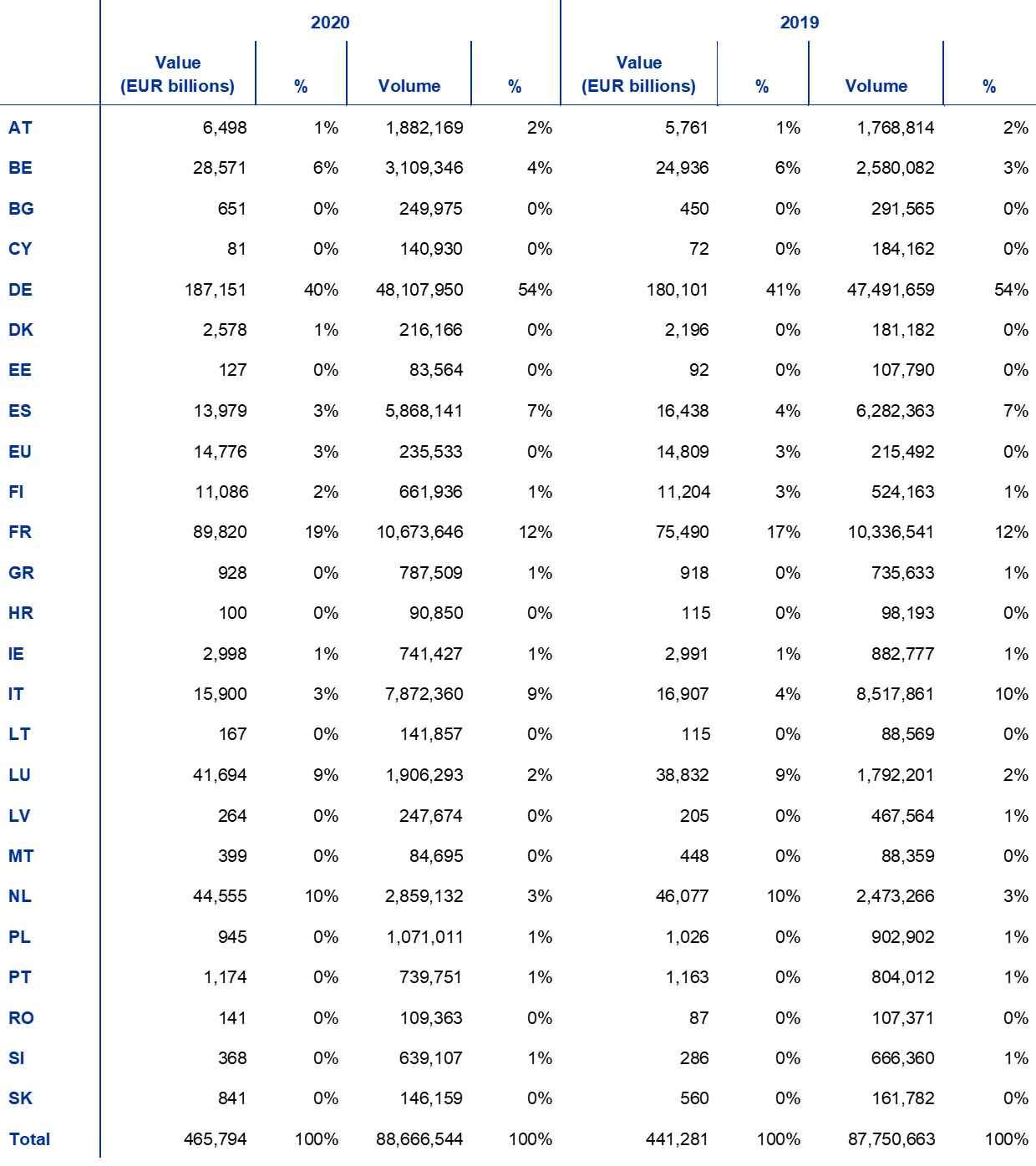 |  | 2020 |  |  |  | 2019 |  |  |  |
|---|---|---|---|---|---|---|---|---|
|  | Value (EUR billions) | % | Volume | % | Value (EUR billions) | % | Volume | % |
| AT | 6,498 | 1% | 1,882,169 | 2% | 5,761 | 1% | 1,768,814 | 2% |
| BE | 28,571 | 6% | 3,109,346 | 4% | 24,936 | 6% | 2,580,082 | 3% |
| BG | 651 | 0% | 249,975 | 0% | 450 | 0% | 291,565 | 0% |
| CY | 81 | 0% | 140,930 | 0% | 72 | 0% | 184,162 | 0% |
| DE | 187,151 | 40% | 48,107,950 | 54% | 180,101 | 41% | 47,491,659 | 54% |
| DK | 2,578 | 1% | 216,166 | 0% | 2,196 | 0% | 181,182 | 0% |
| EE | 127 | 0% | 83,564 | 0% | 92 | 0% | 107,790 | 0% |
| ES | 13,979 | 3% | 5,868,141 | 7% | 16,438 | 4% | 6,282,363 | 7% |
| EU | 14,776 | 3% | 235,533 | 0% | 14,809 | 3% | 215,492 | 0% |
| FI | 11,086 | 2% | 661,936 | 1% | 11,204 | 3% | 524,163 | 1% |
| FR | 89,820 | 19% | 10,673,646 | 12% | 75,490 | 17% | 10,336,541 | 12% |
| GR | 928 | 0% | 787,509 | 1% | 918 | 0% | 735,633 | 1% |
| HR | 100 | 0% | 90,850 | 0% | 115 | 0% | 98,193 | 0% |
| IE | 2,998 | 1% | 741,427 | 1% | 2,991 | 1% | 882,777 | 1% |
| IT | 15,900 | 3% | 7,872,360 | 9% | 16,907 | 4% | 8,517,861 | 10% |
| LT | 167 | 0% | 141,857 | 0% | 115 | 0% | 88,569 | 0% |
| LU | 41,694 | 9% | 1,906,293 | 2% | 38,832 | 9% | 1,792,201 | 2% |
| LV | 264 | 0% | 247,674 | 0% | 205 | 0% | 467,564 | 1% |
| MT | 399 | 0% | 84,695 | 0% | 448 | 0% | 88,359 | 0% |
| NL | 44,555 | 10% | 2,859,132 | 3% | 46,077 | 10% | 2,473,266 | 3% |
| PL | 945 | 0% | 1,071,011 | 1% | 1,026 | 0% | 902,902 | 1% |
| PT | 1,174 | 0% | 739,751 | 1% | 1,163 | 0% | 804,012 | 1% |
| RO | 141 | 0% | 109,363 | 0% | 87 | 0% | 107,371 | 0% |
| SI | 368 | 0% | 639,107 | 1% | 286 | 0% | 666,360 | 1% |
| SK | 841 | 0% | 146,159 | 0% | 560 | 0% | 161,782 | 0% |
| Total | 465,794 | 100% | 88,666,544 | 100% | 441,281 | 100% | 87,750,663 | 100% |